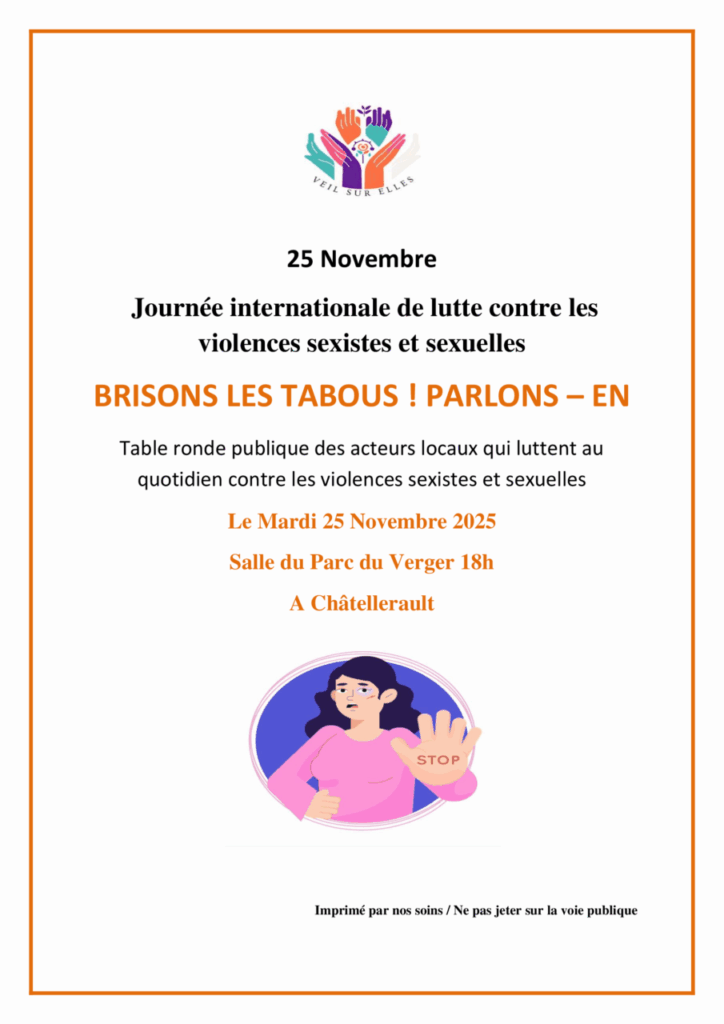 VEIL SUR ELLES

25 Novembre

Journée internationale de lutte contre les violences sexistes et sexuelles

BRISONS LES TABOUS ! PARLONS – EN

Table ronde publique des acteurs locaux qui luttent au quotidien contre les violences sexistes et sexuelles

Le Mardi 25 Novembre 2025

Salle du Parc du Verger 18h

A Châtellerault

STOP

Imprimé par nos soins / Ne pas jeter sur la voie publique